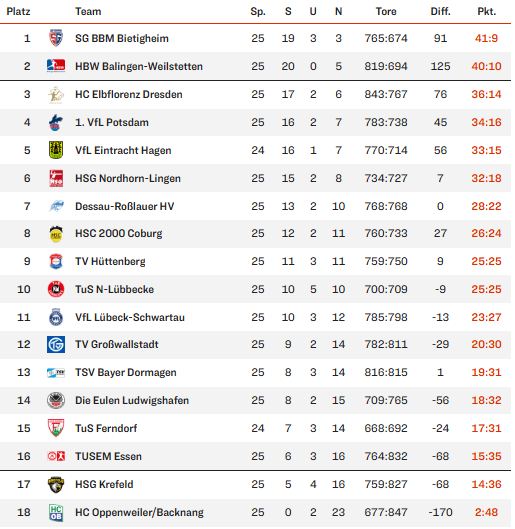 | Platz | Team | Sp. | S | U | N | Tore | Diff. | Pkt. |
|---|---|---|---|---|---|---|---|---|
| 1 | SG BBM Bietigheim | 25 | 19 | 3 | 3 | 765:674 | 91 | 41:9 |
| 2 | HBW Balingen-Weilstetten | 25 | 20 | 0 | 5 | 819:694 | 125 | 40:10 |
| 3 | HC Elbflorenz Dresden | 25 | 17 | 2 | 6 | 843:767 | 76 | 36:14 |
| 4 | 1. VfL Potsdam | 25 | 16 | 2 | 7 | 783:738 | 45 | 34:16 |
| 5 | VfL Eintracht Hagen | 24 | 16 | 1 | 7 | 770:714 | 56 | 33:15 |
| 6 | HSG Nordhorn-Lingen | 25 | 15 | 2 | 8 | 734:727 | 7 | 32:18 |
| 7 | Dessau-Roßlauer HV | 25 | 13 | 2 | 10 | 768:768 | 0 | 28:22 |
| 8 | HSC 2000 Coburg | 25 | 12 | 2 | 11 | 760:733 | 27 | 26:24 |
| 9 | TV Hüttenberg | 25 | 11 | 3 | 11 | 759:750 | 9 | 25:25 |
| 10 | TuS N-Lübbecke | 25 | 10 | 5 | 10 | 700:709 | -9 | 25:25 |
| 11 | VfL Lübeck-Schwartau | 25 | 10 | 3 | 12 | 785:798 | -13 | 23:27 |
| 12 | TV Großwallstadt | 25 | 9 | 2 | 14 | 782:811 | -29 | 20:30 |
| 13 | TSV Bayer Dormagen | 25 | 8 | 3 | 14 | 816:815 | 1 | 19:31 |
| 14 | Die Eulen Ludwigshafen | 25 | 8 | 2 | 15 | 709:765 | -56 | 18:32 |
| 15 | TuS Ferndorf | 24 | 7 | 3 | 14 | 668:692 | -24 | 17:31 |
| 16 | TUSEM Essen | 25 | 6 | 3 | 16 | 764:832 | -68 | 15:35 |
| 17 | HSG Krefeld | 25 | 5 | 4 | 16 | 759:827 | -68 | 14:36 |
| 18 | HC Oppenweiler/Backnang | 25 | 0 | 2 | 23 | 677:847 | -170 | 2:48 |